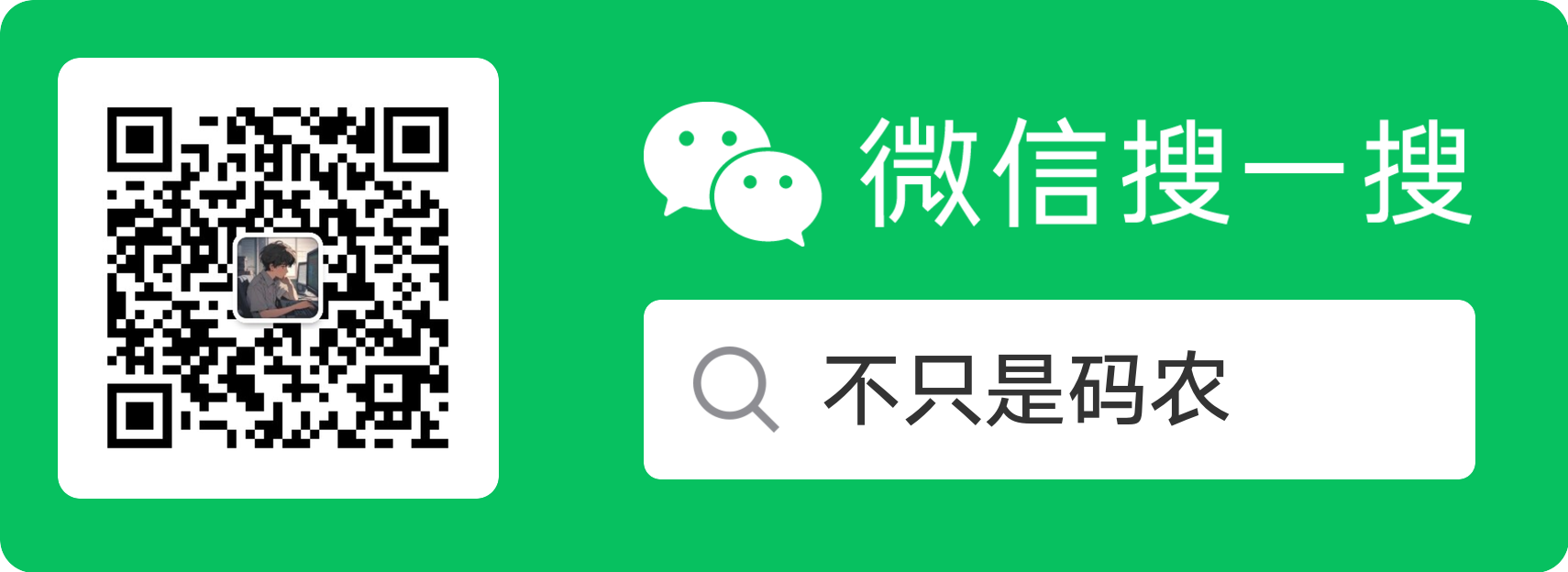 微信搜一搜

不只是码农